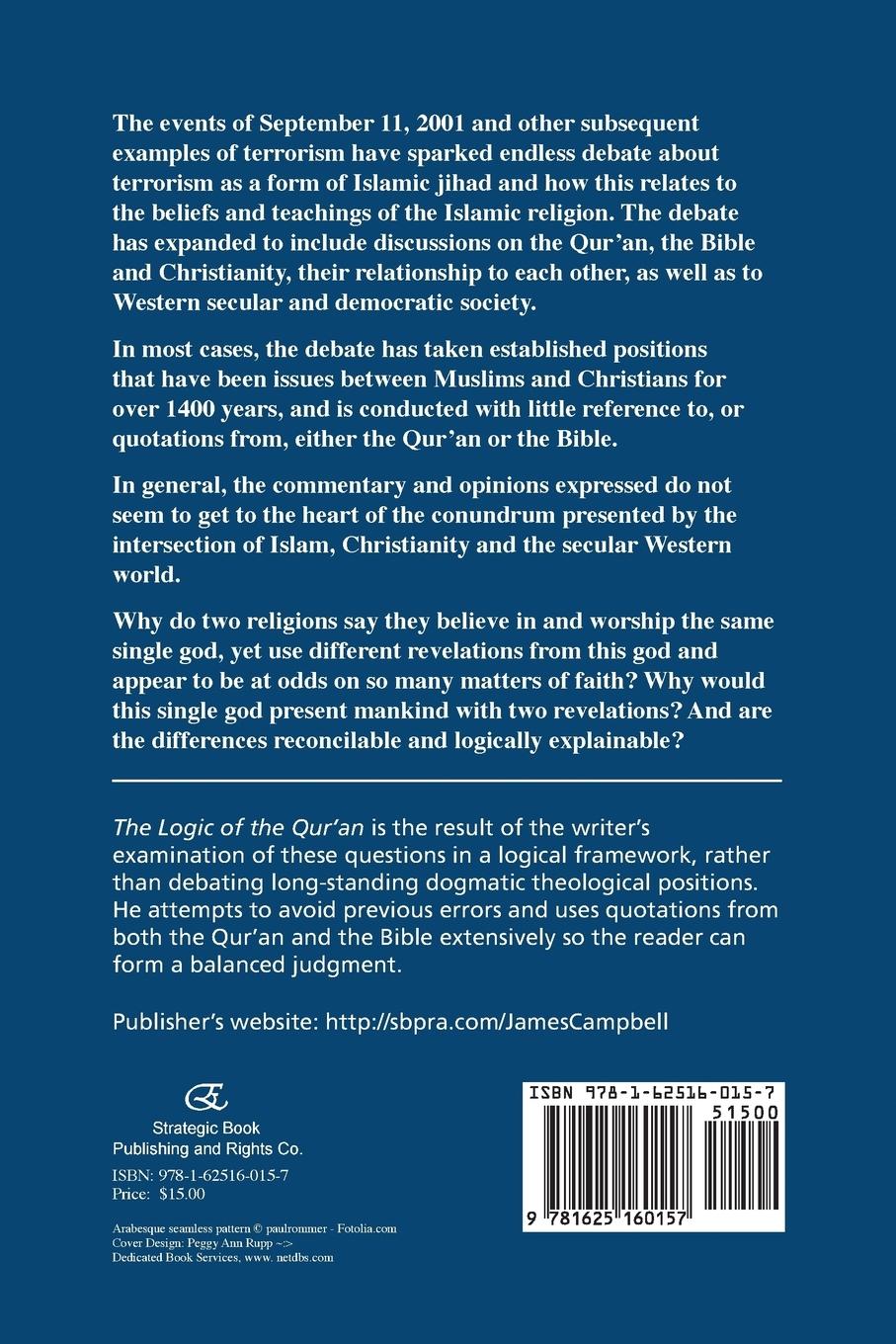 The events of September 11, 2001 and other subsequent examples of terrorism have sparked endless debate about terrorism as a form of Islamic jihad and how this relates to the beliefs and teachings of the Islamic religion. The debate has expanded to include discussions on the Qur'an, the Bible and Christianity, their relationship to each other, as well as to Western secular and democratic society.

In most cases, the debate has taken established positions that have been issues between Muslims and Christians for over 1400 years, and is conducted with little reference to, or quotations from, either the Qur'an or the Bible.

In general, the commentary and opinions expressed do not seem to get to the heart of the conundrum presented by the intersection of Islam, Christianity and the secular Western world.

Why do two religions say they believe in and worship the same single god, yet use different revelations from this god and appear to be at odds on so many matters of faith? Why would this single god present mankind with two revelations? And are the differences reconcilable and logically explainable?

The Logic of the Qur'an is the result of the writer's examination of these questions in a logical framework, rather than debating long-standing dogmatic theological positions. He attempts to avoid previous errors and uses quotations from both the Qur'an and the Bible extensively so the reader can form a balanced judgment.

Publisher's website: http://sbpra.com/JamesCampbell

Strategic Book Publishing and Rights Co.

ISBN: 978-1-62516-015-7
Price: $15.00

Arabesque seamless pattern © paulrommer - Fotolia.com
Cover Design: Peggy Ann Rupp ~:>
Dedicated Book Services, www. netdbs.com

ISBN 978-1-62516-015-7
51500
9 781625 160157